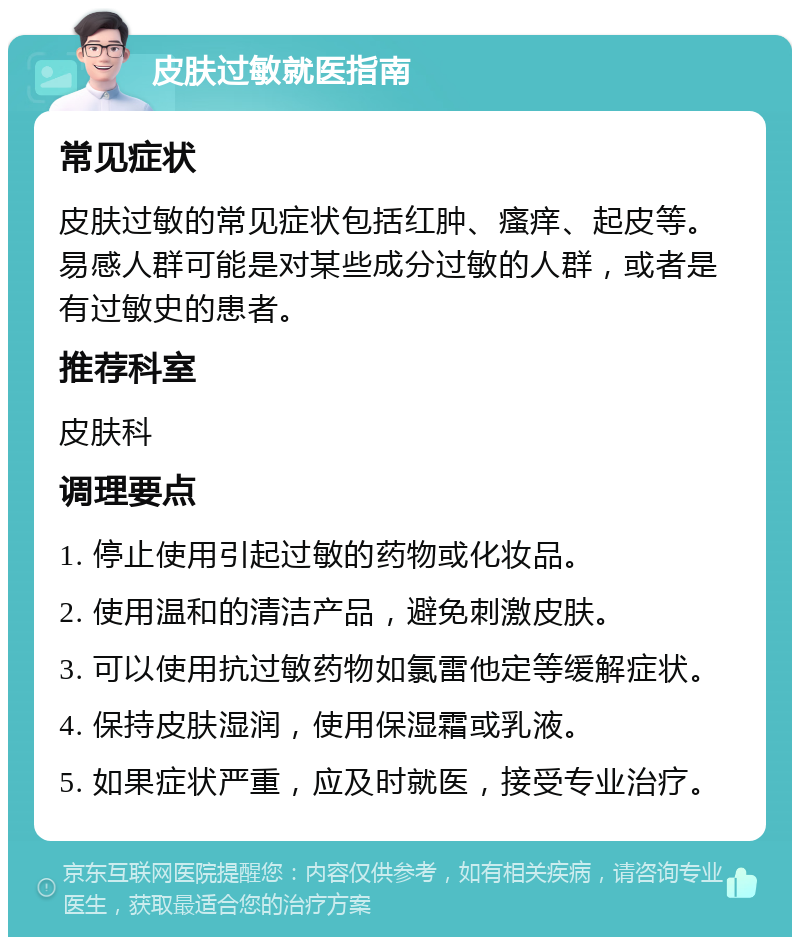 皮肤过敏就医指南

常见症状

皮肤过敏的常见症状包括红肿、瘙痒、起皮等。易感人群可能是对某些成分过敏的人群，或者是有过敏史的患者。

推荐科室

皮肤科

调理要点

1. 停止使用引起过敏的药物或化妆品。

2. 使用温和的清洁产品，避免刺激皮肤。

3. 可以使用抗过敏药物如氯雷他定等缓解症状。

4. 保持皮肤湿润，使用保湿霜或乳液。

5. 如果症状严重，应及时就医，接受专业治疗。

京东互联网医院提醒您：内容仅供参考，如有相关疾病，请咨询专业医生，获取最适合您的治疗方案